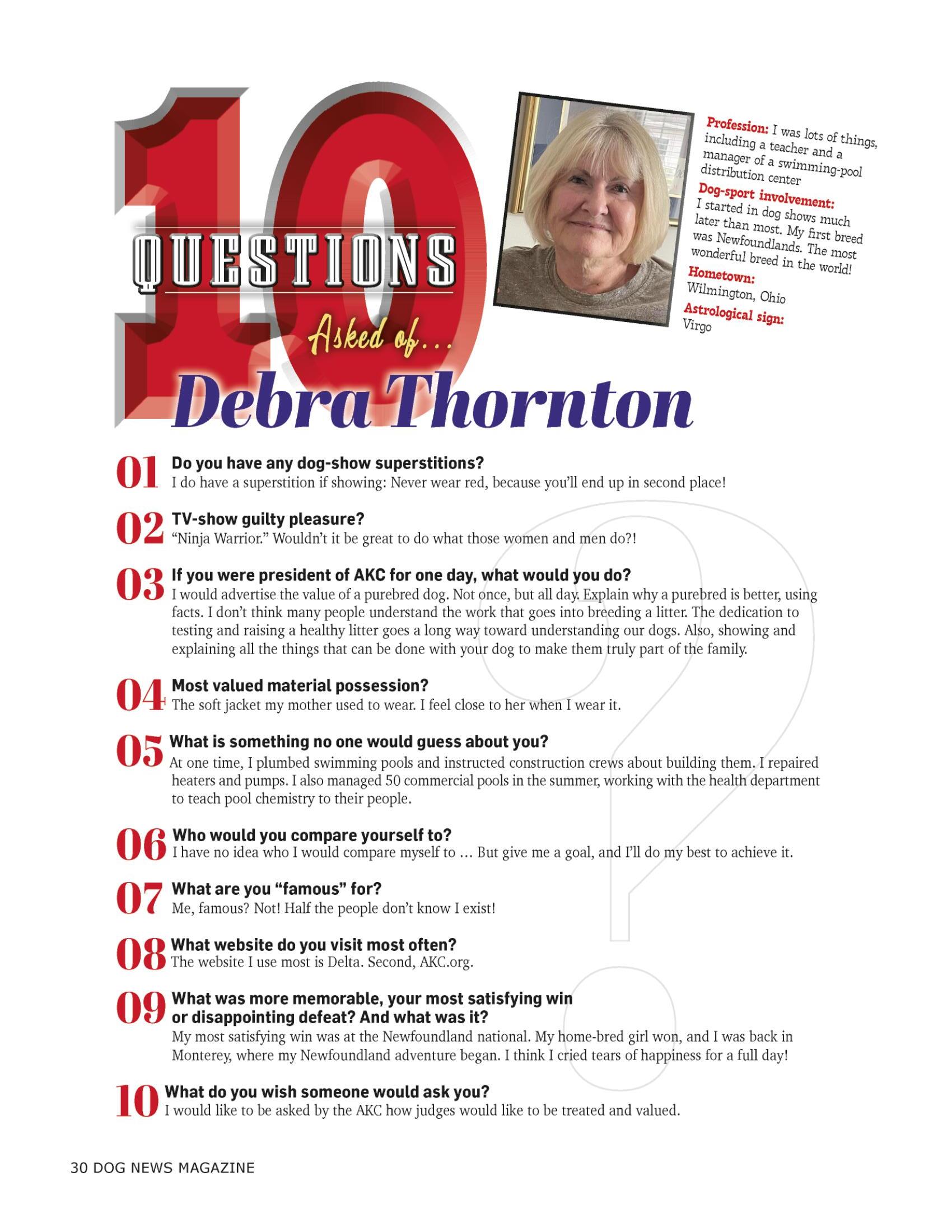 10 QUESTIONS Asked of... Debra Thornton

Profession: I was lots of things, including a teacher and a manager of a swimming-pool distribution center

Dog-sport involvement: I started in dog shows much later than most. My first breed was Newfoundlands. The most wonderful breed in the world!

Hometown: Wilmington, Ohio

Astrological sign: Virgo

01 Do you have any dog-show superstitions?
I do have a superstition if showing: Never wear red, because you'll end up in second place!

02 TV-show guilty pleasure?
"Ninja Warrior." Wouldn't it be great to do what those women and men do?!

03 If you were president of AKC for one day, what would you do?
I would advertise the value of a purebred dog. Not once, but all day. Explain why a purebred is better, using facts. I don't think many people understand the work that goes into breeding a litter. The dedication to testing and raising a healthy litter goes a long way toward understanding our dogs. Also, showing and explaining all the things that can be done with your dog to make them truly part of the family.

04 Most valued material possession?
The soft jacket my mother used to wear. I feel close to her when I wear it.

05 What is something no one would guess about you?
At one time, I plumbed swimming pools and instructed construction crews about building them. I repaired heaters and pumps. I also managed 50 commercial pools in the summer, working with the health department to teach pool chemistry to their people.

06 Who would you compare yourself to?
I have no idea who I would compare myself to ... But give me a goal, and I'll do my best to achieve it.

07 What are you "famous" for?
Me, famous? Not! Half the people don't know I exist!

08 What website do you visit most often?
The website I use most is Delta. Second, AKC.org.

09 What was more memorable, your most satisfying win or disappointing defeat? And what was it?
My most satisfying win was at the Newfoundland national. My home-bred girl won, and I was back in Monterey, where my Newfoundland adventure began. I think I cried tears of happiness for a full day!

10 What do you wish someone would ask you?
I would like to be asked by the AKC how judges would like to be treated and valued.

30 DOG NEWS MAGAZINE